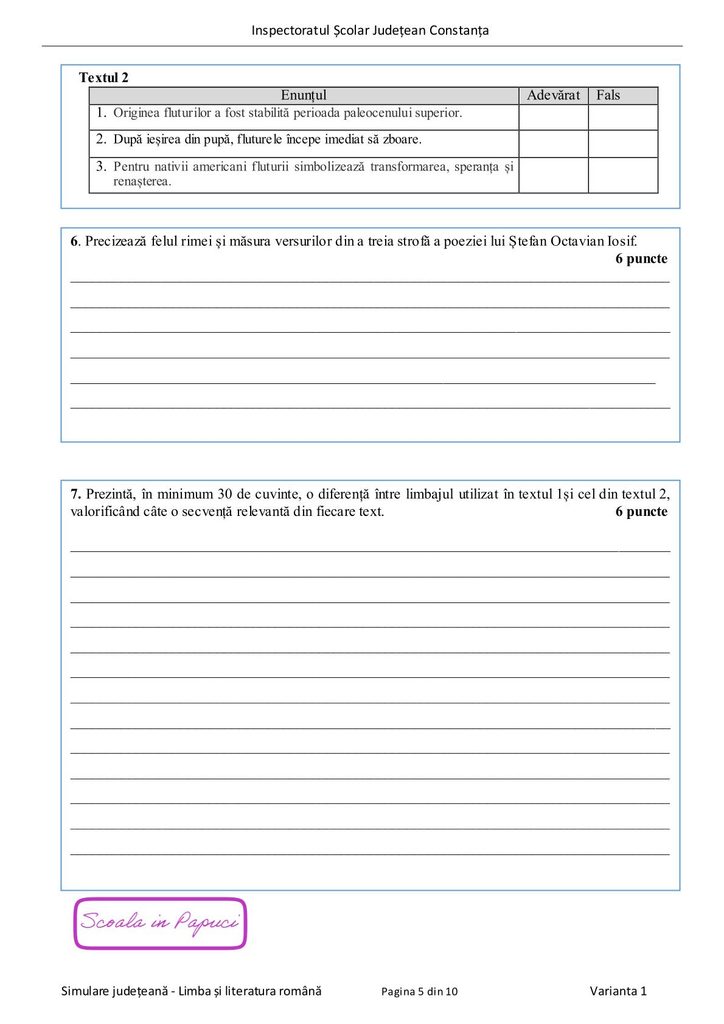 Inspectoratul Școlar Județean Constanța

Textul 2

| Enunțul | Adevărat | Fals |
|---|---|---|
| 1. Originea fluturilor a fost stabilită perioada paleocenului superior. | | |
| 2. După ieșirea din pupă, fluturele începe imediat să zboare. | | |
| 3. Pentru nativii americani fluturii simbolizează transformarea, speranța și renașterea. | | |

6. Precizează felul rimei și măsura versurilor din a treia strofă a poeziei lui Ștefan Octavian Iosif.
6 puncte

____
____
____
____
____
____

7. Prezintă, în minimum 30 de cuvinte, o diferență între limbajul utilizat în textul 1și cel din textul 2, valorificând câte o secvență relevantă din fiecare text.
6 puncte

____
____
____
____
____
____
____
____
____
____
____
____
____

Scoala in Papuci

Simulare județeană - Limba și literatura română
Pagina 5 din 10
Varianta 1